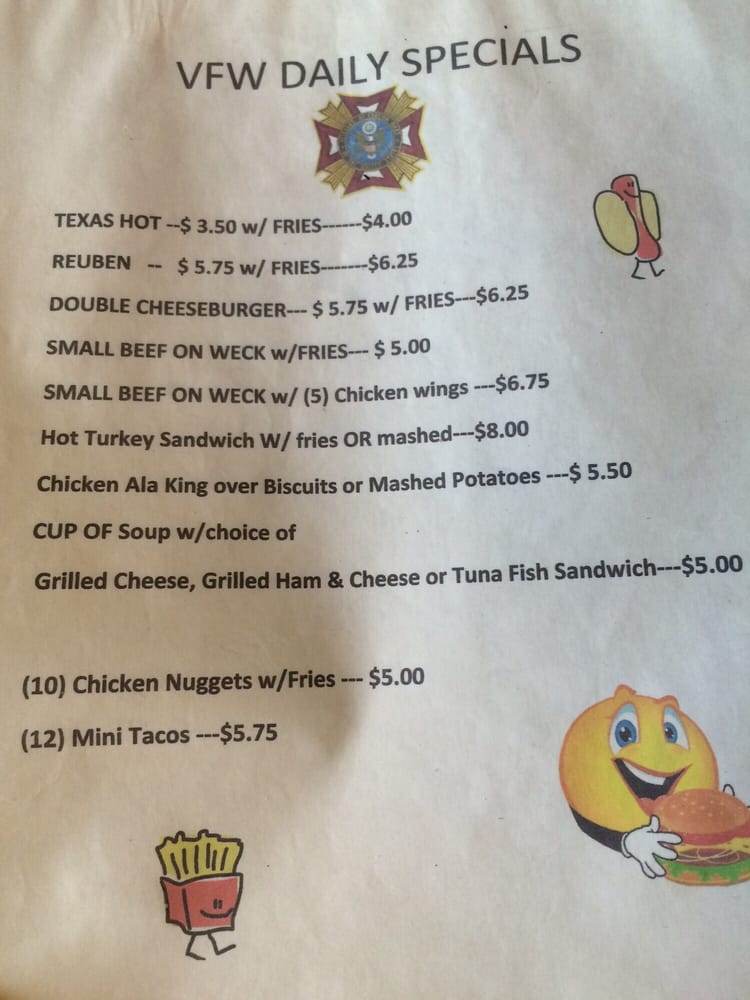 VFW DAILY SPECIALS

TEXAS HOT --$ 3.50 w/ FRIES------$4.00

REUBEN -- $ 5.75 w/ FRIES-------$6.25

DOUBLE CHEESEBURGER--- $ 5.75 w/ FRIES---$6.25

SMALL BEEF ON WECK w/FRIES--- $ 5.00

SMALL BEEF ON WECK w/ (5) Chicken wings ---$6.75

Hot Turkey Sandwich W/ fries OR mashed---$8.00

Chicken Ala King over Biscuits or Mashed Potatoes ---$ 5.50

CUP OF Soup w/choice of

Grilled Cheese, Grilled Ham & Cheese or Tuna Fish Sandwich---$5.00

(10) Chicken Nuggets w/Fries --- $5.00

(12) Mini Tacos ---$5.75